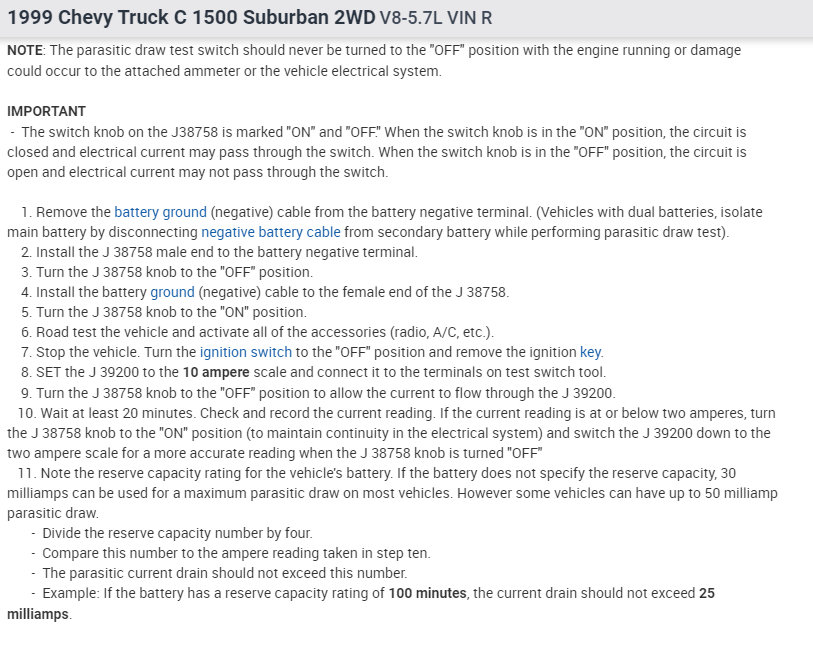 1999 Chevy Truck C 1500 Suburban 2WD V8-5.7L VIN R

NOTE: The parasitic draw test switch should never be turned to the "OFF" position with the engine running or damage could occur to the attached ammeter or the vehicle electrical system.

IMPORTANT
- The switch knob on the J38758 is marked "ON" and "OFF." When the switch knob is in the "ON" position, the circuit is closed and electrical current may pass through the switch. When the switch knob is in the "OFF" position, the circuit is open and electrical current may not pass through the switch.

1. Remove the battery ground (negative) cable from the battery negative terminal. (Vehicles with dual batteries, isolate main battery by disconnecting negative battery cable from secondary battery while performing parasitic draw test).
2. Install the J 38758 male end to the battery negative terminal.
3. Turn the J 38758 knob to the "OFF" position.
4. Install the battery ground (negative) cable to the female end of the J 38758.
5. Turn the J 38758 knob to the "ON" position.
6. Road test the vehicle and activate all of the accessories (radio, A/C, etc.).
7. Stop the vehicle. Turn the ignition switch to the "OFF" position and remove the ignition key.
8. SET the J 39200 to the 10 ampere scale and connect it to the terminals on test switch tool.
9. Turn the J 38758 knob to the "OFF" position to allow the current to flow through the J 39200.
10. Wait at least 20 minutes. Check and record the current reading. If the current reading is at or below two amperes, turn the J 38758 knob to the "ON" position (to maintain continuity in the electrical system) and switch the J 39200 down to the two ampere scale for a more accurate reading when the J 38758 knob is turned "OFF"
11. Note the reserve capacity rating for the vehicle's battery. If the battery does not specify the reserve capacity, 30 milliamps can be used for a maximum parasitic draw on most vehicles. However some vehicles can have up to 50 milliamp parasitic draw.
- Divide the reserve capacity number by four.
- Compare this number to the ampere reading taken in step ten.
- The parasitic current drain should not exceed this number.
- Example: If the battery has a reserve capacity rating of 100 minutes, the current drain should not exceed 25 milliamps.